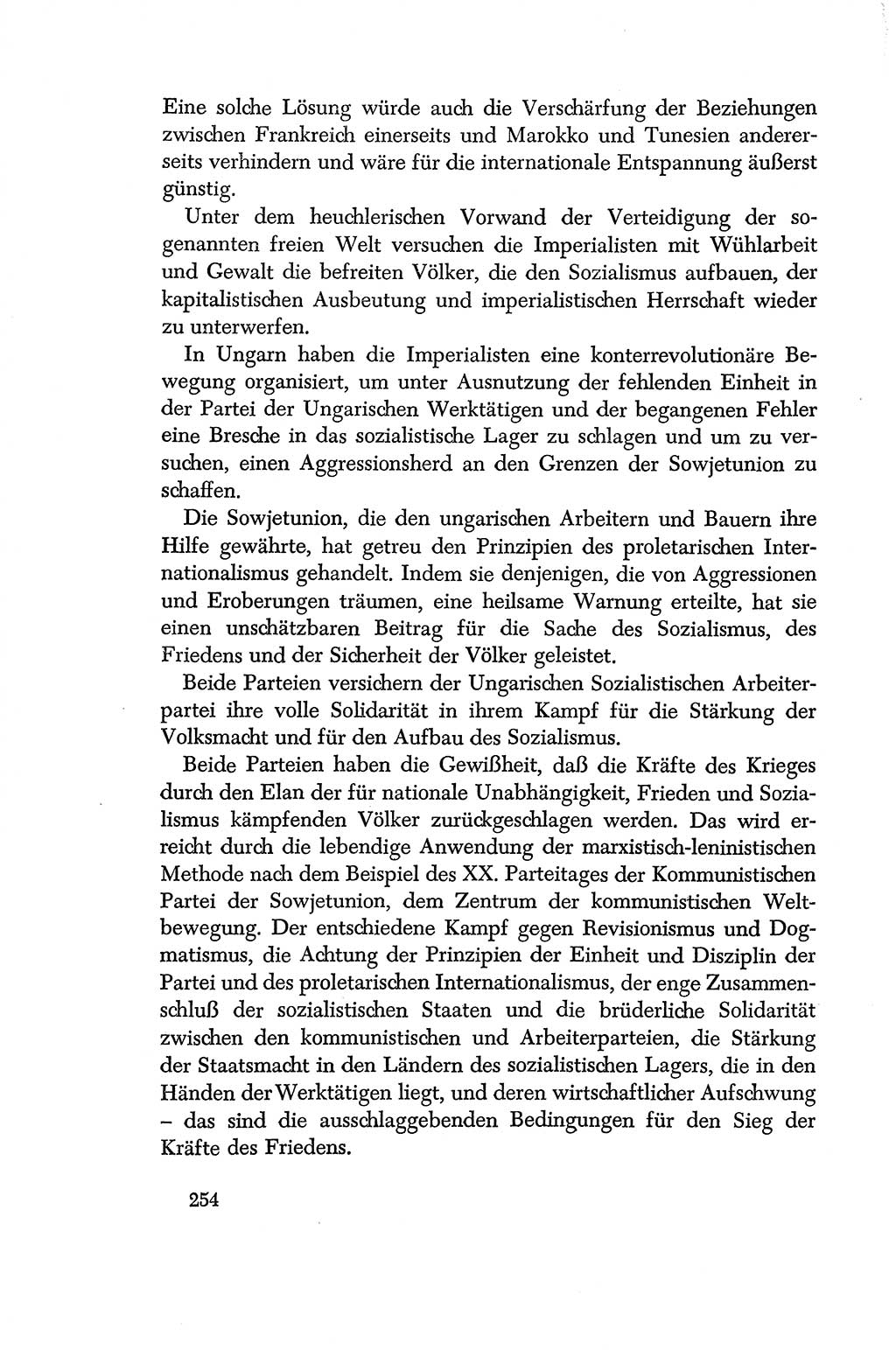 Eine solche Lösung würde auch die Verschärfung der Beziehungen zwischen Frankreich einerseits und Marokko und Tunesien andererseits verhindern und wäre für die internationale Entspannung äußerst günstig.

Unter dem heuchlerischen Vorwand der Verteidigung der sogenannten freien Welt versuchen die Imperialisten mit Wühlarbeit und Gewalt die befreiten Völker, die den Sozialismus aufbauen, der kapitalistischen Ausbeutung und imperialistischen Herrschaft wieder zu unterwerfen.

In Ungarn haben die Imperialisten eine konterrevolutionäre Bewegung organisiert, um unter Ausnutzung der fehlenden Einheit in der Partei der Ungarischen Werktätigen und der begangenen Fehler eine Bresche in das sozialistische Lager zu schlagen und um zu versuchen, einen Aggressionsherd an den Grenzen der Sowjetunion zu schaffen.

Die Sowjetunion, die den ungarischen Arbeitern und Bauern ihre Hilfe gewährte, hat getreu den Prinzipien des proletarischen Internationalismus gehandelt. Indem sie denjenigen, die von Aggressionen und Eroberungen träumen, eine heilsame Warnung erteilte, hat sie einen unschätzbaren Beitrag für die Sache des Sozialismus, des Friedens und der Sicherheit der Völker geleistet.

Beide Parteien versichern der Ungarischen Sozialistischen Arbeiterpartei ihre volle Solidarität in ihrem Kampf für die Stärkung der Volksmacht und für den Aufbau des Sozialismus.

Beide Parteien haben die Gewißheit, daß die Kräfte des Krieges durch den Elan der für nationale Unabhängigkeit, Frieden und Sozialismus kämpfenden Völker zurückgeschlagen werden. Das wird erreicht durch die lebendige Anwendung der marxistisch-leninistischen Methode nach dem Beispiel des XX. Parteitages der Kommunistischen Partei der Sowjetunion, dem Zentrum der kommunistischen Weltbewegung. Der entschiedene Kampf gegen Revisionismus und Dogmatismus, die Achtung der Prinzipien der Einheit und Disziplin der Partei und des proletarischen Internationalismus, der enge Zusammenschluß der sozialistischen Staaten und die brüderliche Solidarität zwischen den kommunistischen und Arbeiterparteien, die Stärkung der Staatsmacht in den Ländern des sozialistischen Lagers, die in den Händen der Werktätigen liegt, und deren wirtschaftlicher Aufschwung – das sind die ausschlaggebenden Bedingungen für den Sieg der Kräfte des Friedens.

254